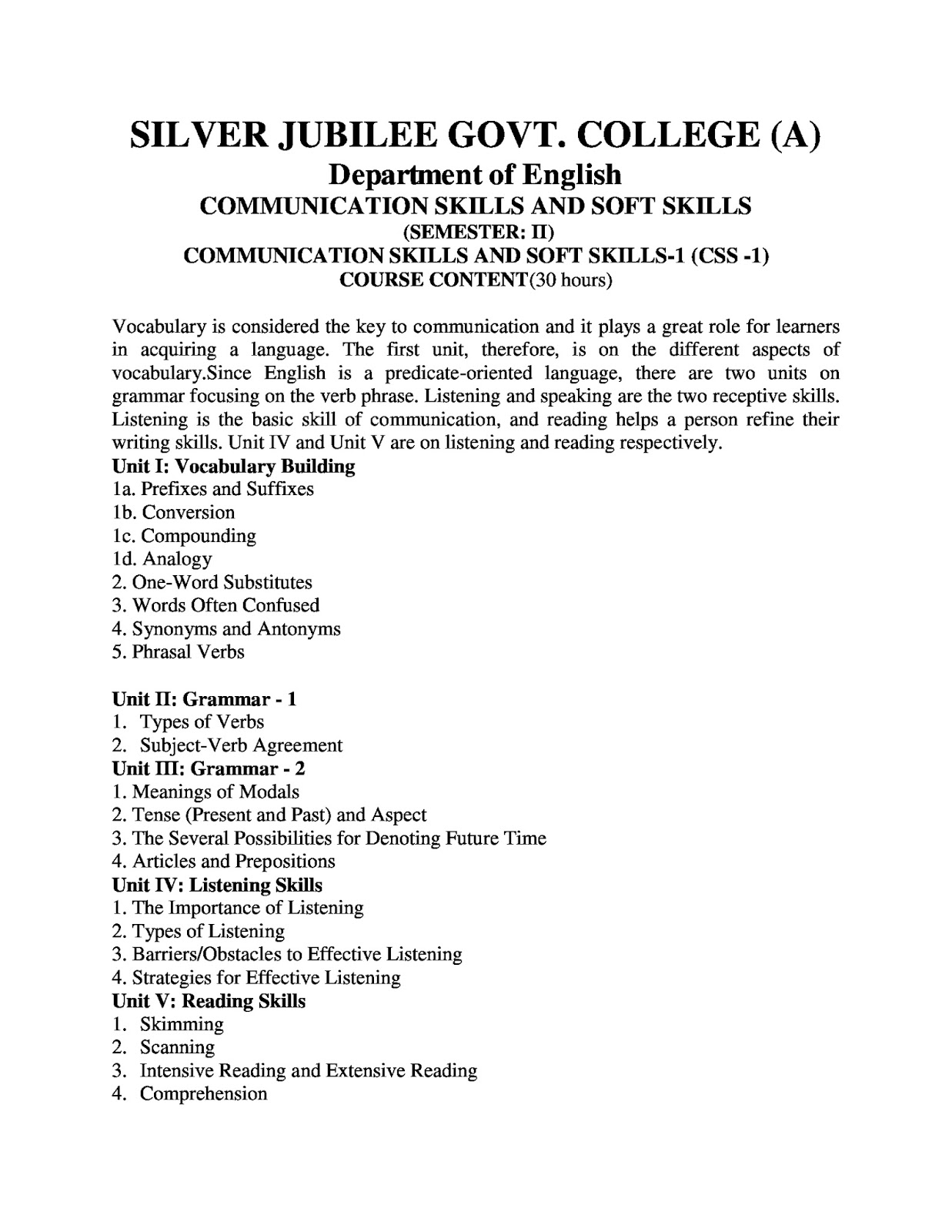 SILVER JUBILEE GOVT. COLLEGE (A)
Department of English
COMMUNICATION SKILLS AND SOFT SKILLS
(SEMESTER: II)
COMMUNICATION SKILLS AND SOFT SKILLS-1 (CSS -1)
COURSE CONTENT(30 hours)

Vocabulary is considered the key to communication and it plays a great role for learners in acquiring a language. The first unit, therefore, is on the different aspects of vocabulary.Since English is a predicate-oriented language, there are two units on grammar focusing on the verb phrase. Listening and speaking are the two receptive skills. Listening is the basic skill of communication, and reading helps a person refine their writing skills. Unit IV and Unit V are on listening and reading respectively.
Unit I: Vocabulary Building
1a. Prefixes and Suffixes
1b. Conversion
1c. Compounding
1d. Analogy
2. One-Word Substitutes
3. Words Often Confused
4. Synonyms and Antonyms
5. Phrasal Verbs

Unit II: Grammar - 1
1. Types of Verbs
2. Subject-Verb Agreement
Unit III: Grammar - 2
1. Meanings of Modals
2. Tense (Present and Past) and Aspect
3. The Several Possibilities for Denoting Future Time
4. Articles and Prepositions
Unit IV: Listening Skills
1. The Importance of Listening
2. Types of Listening
3. Barriers/Obstacles to Effective Listening
4. Strategies for Effective Listening
Unit V: Reading Skills
1. Skimming
2. Scanning
3. Intensive Reading and Extensive Reading
4. Comprehension